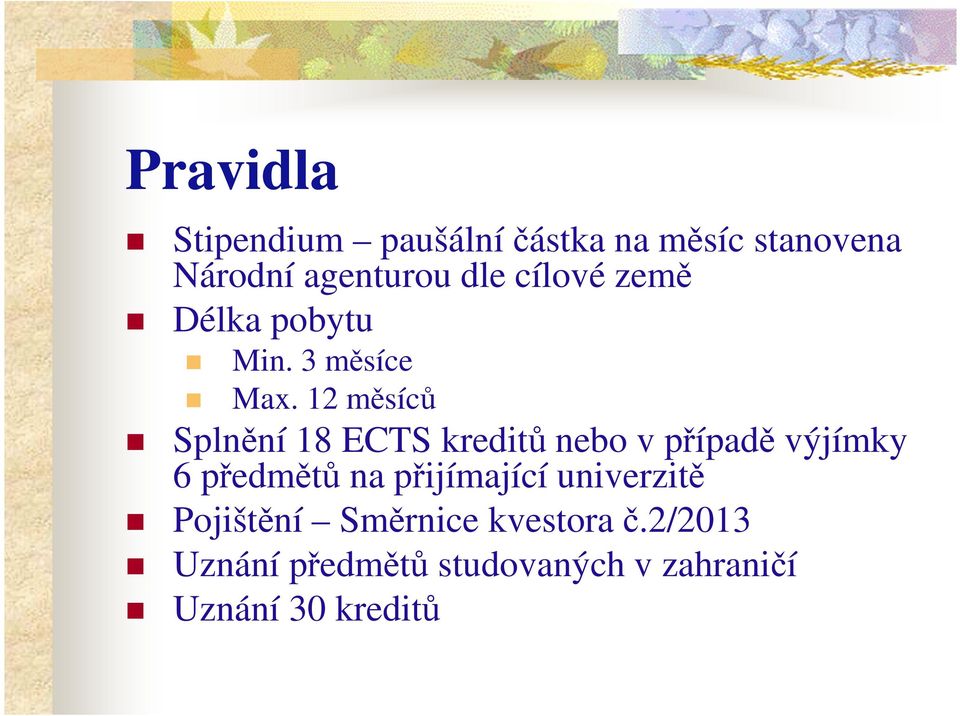 Pravidla

Stipendium – paušální částka na měsíc stanovena Národní agenturou dle cílové země

Délka pobytu

Min. 3 měsíce

Max. 12 měsíců

Splnění 18 ECTS kreditů nebo v případě výjímky 6 předmětů na přijímající univerzitě

Pojištění – Směrnice kvestora č.2/2013

Uznání předmětů studovaných v zahraničí

Uznání 30 kreditů